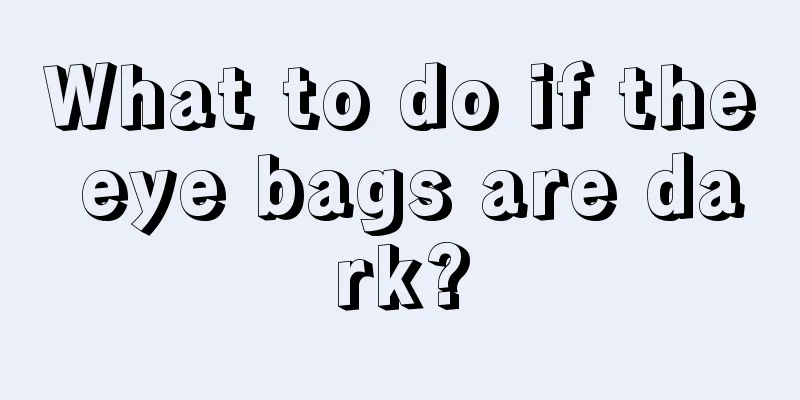 What to do if the eye bags are dark?